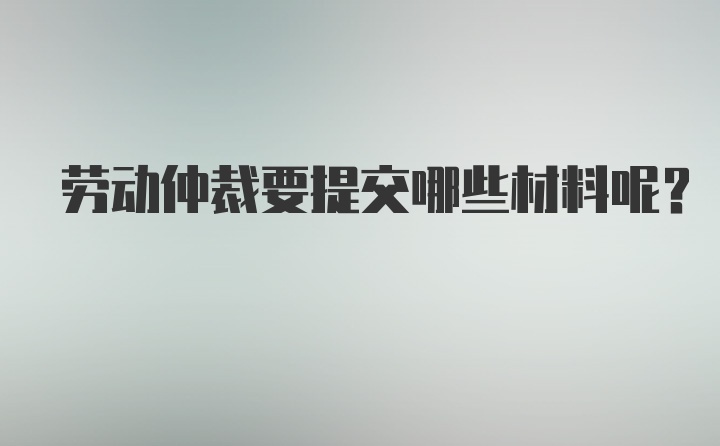 劳动仲裁要提交哪些材料呢？